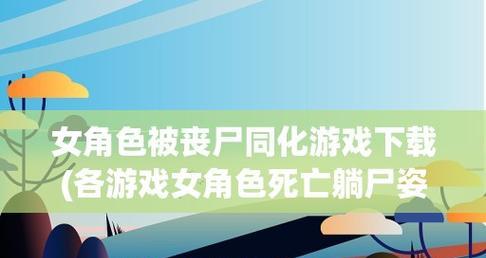 女角色被丧尸同化游戏下载
(各游戏女角色死亡躺尸姿